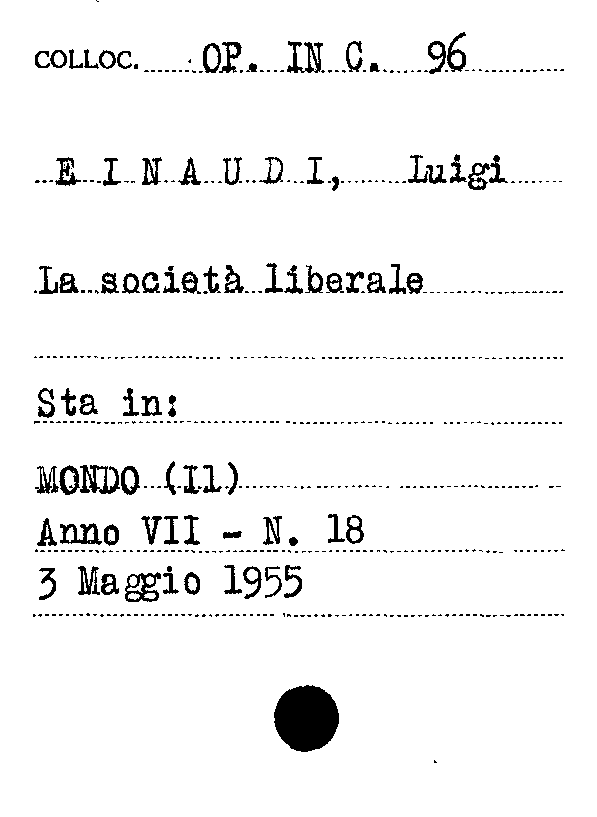 COLLOC. OP. IN C. 96

E I N A U D I, Luigi

La società liberale

Sta in:

MONDO (Il)
Anno VII - N. 18
3 Maggio 1955